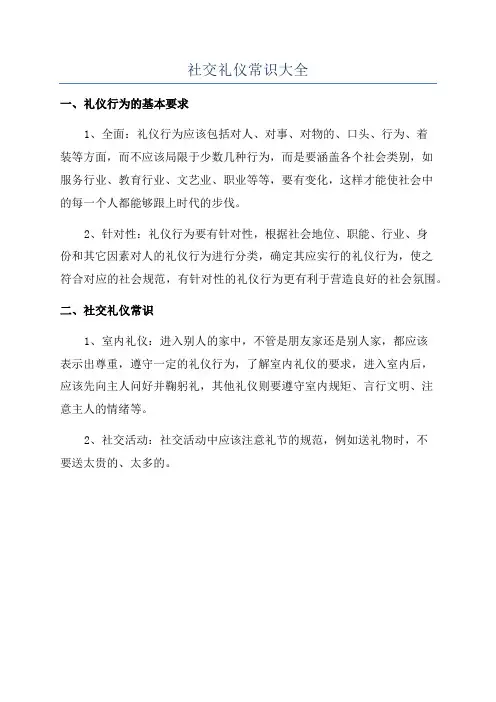 社交礼仪常识大全

一、礼仪行为的基本要求

1、全面：礼仪行为应该包括对人、对事、对物的、口头、行为、着装等方面，而不应该局限于少数几种行为，而是要涵盖各个社会类别，如服务行业、教育行业、文艺业、职业等等，要有变化，这样才能使社会中的每一个人都能够跟上时代的步伐。

2、针对性：礼仪行为要有针对性，根据社会地位、职能、行业、身份和其它因素对人的礼仪行为进行分类，确定其应实行的礼仪行为，使之符合对应的社会规范，有针对性的礼仪行为更有利于营造良好的社会氛围。

二、社交礼仪常识

1、室内礼仪：进入别人的家中，不管是朋友家还是别人家，都应该表示出尊重，遵守一定的礼仪行为，了解室内礼仪的要求，进入室内后，应该先向主人问好并鞠躬礼，其他礼仪则要遵守室内规矩、言行文明、注意主人的情绪等。

2、社交活动：社交活动中应该注意礼节的规范，例如送礼物时，不要送太贵的、太多的。